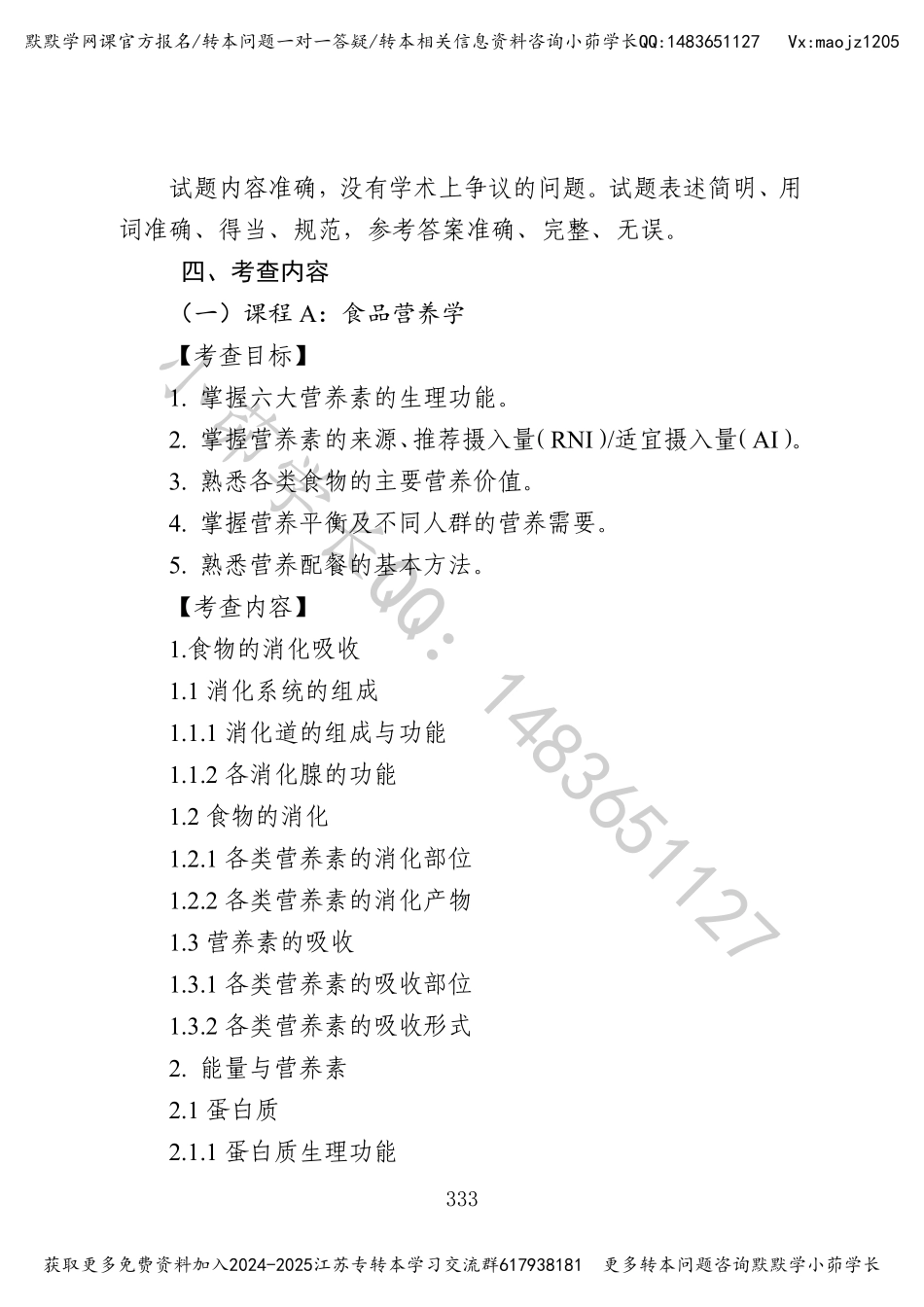 默默学网课官方报名/转本问题一对一答疑/转本相关信息资料咨询小茆学长QQ:1483651127 Vx:maojz1205

试题内容准确，没有学术上争议的问题。试题表述简明、用词准确、得当、规范，参考答案准确、完整、无误。

四、考查内容

（一）课程 A：食品营养学

【考查目标】

1. 掌握六大营养素的生理功能。

2. 掌握营养素的来源、推荐摄入量（RNI）/适宜摄入量（AI）。

3. 熟悉各类食物的主要营养价值。

4. 掌握营养平衡及不同人群的营养需要。

5. 熟悉营养配餐的基本方法。

【考查内容】

1.食物的消化吸收

1.1 消化系统的组成

1.1.1 消化道的组成与功能

1.1.2 各消化腺的功能

1.2 食物的消化

1.2.1 各类营养素的消化部位

1.2.2 各类营养素的消化产物

1.3 营养素的吸收

1.3.1 各类营养素的吸收部位

1.3.2 各类营养素的吸收形式

2. 能量与营养素

2.1 蛋白质

2.1.1 蛋白质生理功能

小茆学长QQ：1483651127

333

获取更多免费资料加入2024-2025江苏专转本学习交流群617938181 更多转本问题咨询默默学小茆学长